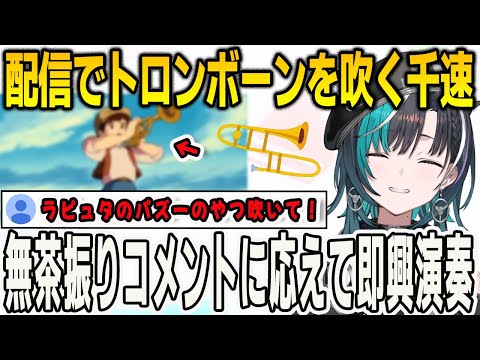 配信でトロンボーンを吹く千速

ラピュタのパズーのやつ吹いて！

無茶振りコメントに応えて即興演奏